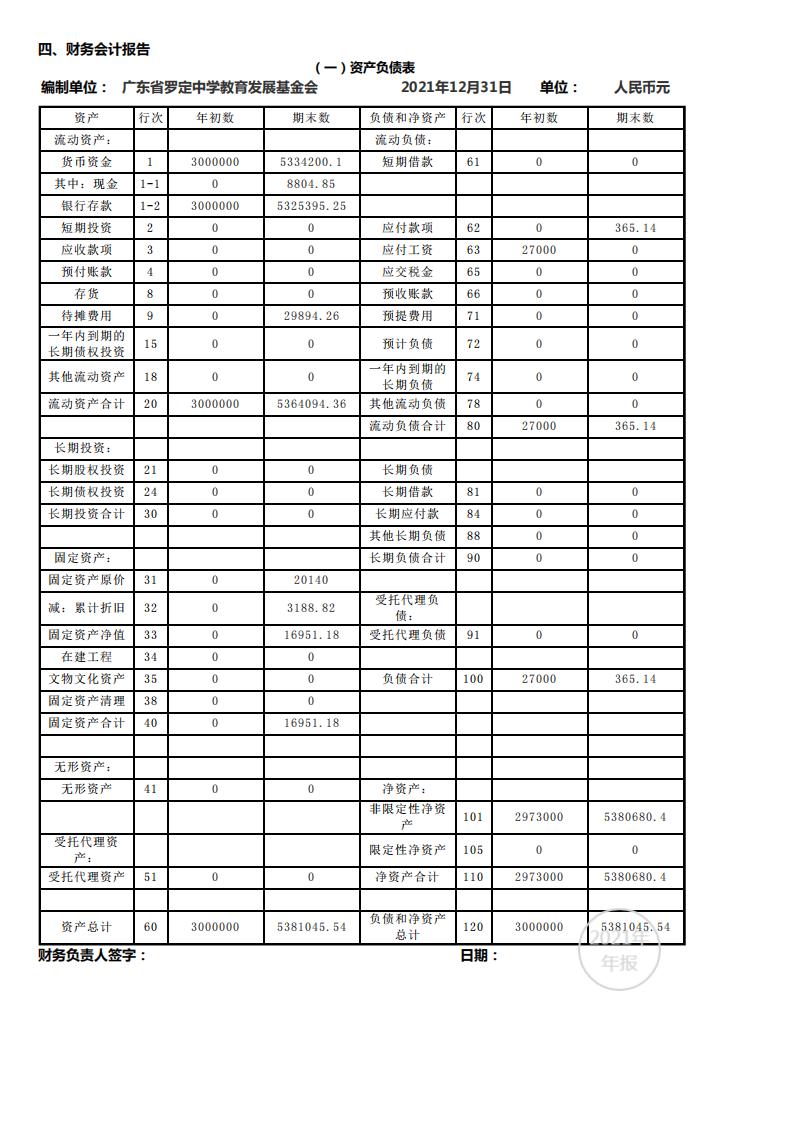 四、财务会计报告

（一）资产负债表

编制单位： 广东省罗定中学教育发展基金会 2021年12月31日 单位： 人民币元

| 资产 | 行次 | 年初数 | 期末数 | 负债和净资产 | 行次 | 年初数 | 期末数 |
|---|---|---|---|---|---|---|---|
| 流动资产： | | | | 流动负债： | | | |
| 货币资金 | 1 | 3000000 | 5334200.1 | 短期借款 | 61 | 0 | 0 |
| 其中：现金 | 1-1 | 0 | 8804.85 | | | | |
| 银行存款 | 1-2 | 3000000 | 5325395.25 | | | | |
| 短期投资 | 2 | 0 | 0 | 应付款项 | 62 | 0 | 365.14 |
| 应收款项 | 3 | 0 | 0 | 应付工资 | 63 | 27000 | 0 |
| 预付账款 | 4 | 0 | 0 | 应交税金 | 65 | 0 | 0 |
| 存货 | 8 | 0 | 0 | 预收账款 | 66 | 0 | 0 |
| 待摊费用 | 9 | 0 | 29894.26 | 预提费用 | 71 | 0 | 0 |
| 一年内到期的长期债权投资 | 15 | 0 | 0 | 预计负债 | 72 | 0 | 0 |
| 其他流动资产 | 18 | 0 | 0 | 一年内到期的长期负债 | 74 | 0 | 0 |
| 流动资产合计 | 20 | 3000000 | 5364094.36 | 其他流动负债 | 78 | 0 | 0 |
| | | | | 流动负债合计 | 80 | 27000 | 365.14 |
| 长期投资： | | | | | | | |
| 长期股权投资 | 21 | 0 | 0 | 长期负债 | | | |
| 长期债权投资 | 24 | 0 | 0 | 长期借款 | 81 | 0 | 0 |
| 长期投资合计 | 30 | 0 | 0 | 长期应付款 | 84 | 0 | 0 |
| | | | | 其他长期负债 | 88 | 0 | 0 |
| 固定资产： | | | | 长期负债合计 | 90 | 0 | 0 |
| 固定资产原价 | 31 | 0 | 20140 | | | | |
| 减：累计折旧 | 32 | 0 | 3188.82 | 受托代理负债： | | | |
| 固定资产净值 | 33 | 0 | 16951.18 | 受托代理负债 | 91 | 0 | 0 |
| 在建工程 | 34 | 0 | 0 | | | | |
| 文物文化资产 | 35 | 0 | 0 | 负债合计 | 100 | 27000 | 365.14 |
| 固定资产清理 | 38 | 0 | 0 | | | | |
| 固定资产合计 | 40 | 0 | 16951.18 | | | | |
| | | | | | | | |
| 无形资产： | | | | | | | |
| 无形资产 | 41 | 0 | 0 | 净资产： | | | |
| | | | | 非限定性净资产 | 101 | 2973000 | 5380680.4 |
| 受托代理资产： | | | | 限定性净资产 | 105 | 0 | 0 |
| 受托代理资产 | 51 | 0 | 0 | 净资产合计 | 110 | 2973000 | 5380680.4 |
| | | | | | | | |
| 资产总计 | 60 | 3000000 | 5381045.54 | 负债和净资产总计 | 120 | 3000000 | 5381045.54 |

财务负责人签字： 日期：

2021年 年报